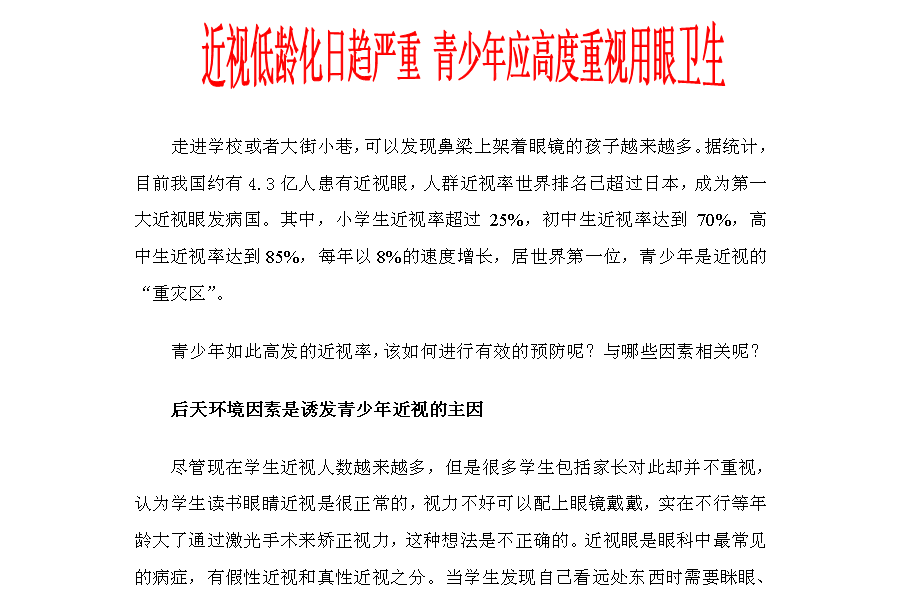 近视低龄化日趋严重 青少年应高度重视用眼卫生

走进学校或者大街小巷，可以发现鼻梁上架着眼镜的孩子越来越多。据统计，目前我国约有 4.3 亿人患有近视眼，人群近视率世界排名已超过日本，成为第一大近视眼发病国。其中，小学生近视率超过 25%，初中生近视率达到 70%，高中生近视率达到 85%，每年以 8%的速度增长，居世界第一位，青少年是近视的“重灾区”。

青少年如此高发的近视率，该如何进行有效的预防呢？与哪些因素相关呢？

后天环境因素是诱发青少年近视的主因

尽管现在学生近视人数越来越多，但是很多学生包括家长对此却并不重视，认为学生读书眼睛近视是很正常的，视力不好可以配上眼镜戴戴，实在不行等年龄大了通过激光手术来矫正视力，这种想法是不正确的。近视眼是眼科中最常见的病症，有假性近视和真性近视之分。当学生发现自己看远处东西时需要眯眼、